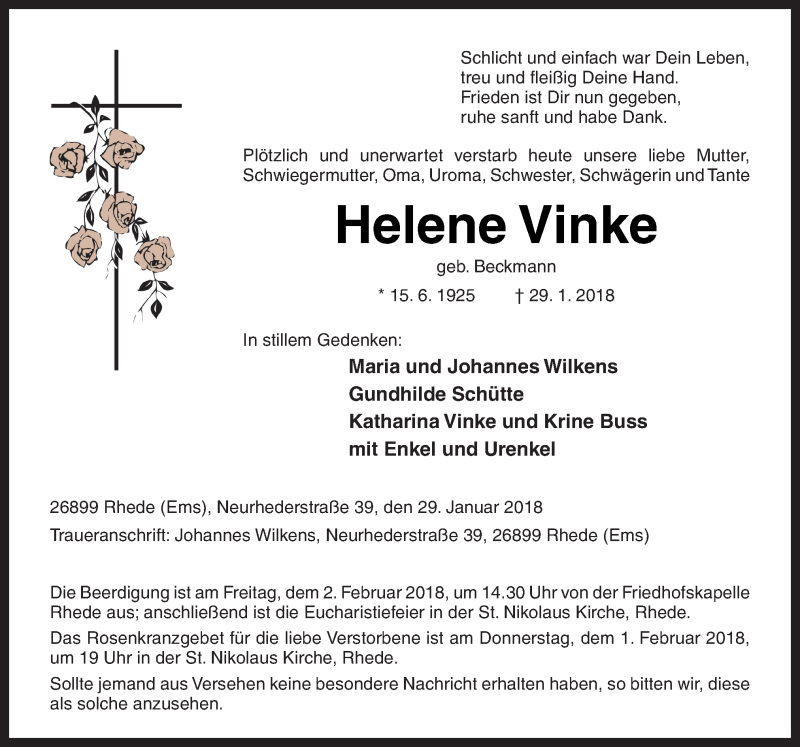 Schlicht und einfach war Dein Leben,
treu und fleißig Deine Hand.
Frieden ist Dir nun gegeben,
ruhe sanft und habe Dank.

Plötzlich und unerwartet verstarb heute unsere liebe Mutter, Schwiegermutter, Oma, Uroma, Schwester, Schwägerin und Tante

Helene Vinke

geb. Beckmann

* 15. 6. 1925 † 29. 1. 2018

In stillem Gedenken:

Maria und Johannes Wilkens
Gundhilde Schütte
Katharina Vinke und Krine Buss
mit Enkel und Urenkel

26899 Rhede (Ems), Neurhederstraße 39, den 29. Januar 2018

Traueranschrift: Johannes Wilkens, Neurhederstraße 39, 26899 Rhede (Ems)

Die Beerdigung ist am Freitag, dem 2. Februar 2018, um 14.30 Uhr von der Friedhofskapelle Rhede aus; anschließend ist die Eucharistiefeier in der St. Nikolaus Kirche, Rhede.

Das Rosenkranzgebet für die liebe Verstorbene ist am Donnerstag, dem 1. Februar 2018, um 19 Uhr in der St. Nikolaus Kirche, Rhede.

Sollte jemand aus Versehen keine besondere Nachricht erhalten haben, so bitten wir, diese als solche anzusehen.